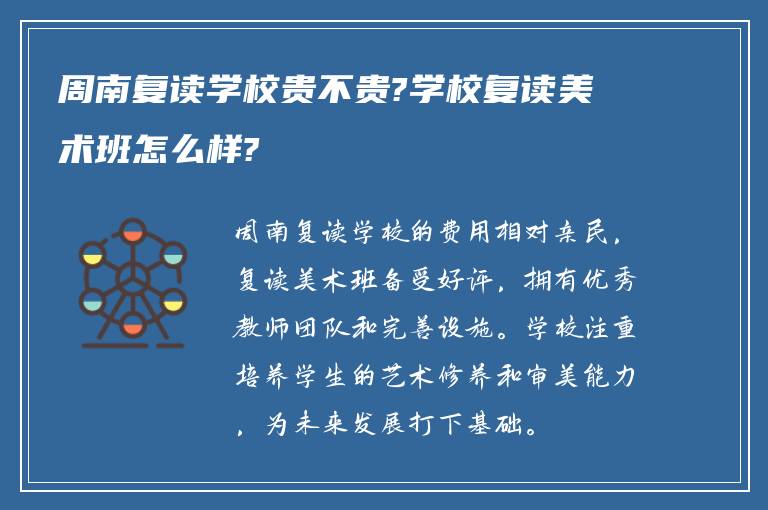 周南复读学校贵不贵?学校复读美术班怎么样?

周南复读学校的费用相对亲民，复读美术班备受好评，拥有优秀教师团队和完善设施。学校注重培养学生的艺术修养和审美能力，为未来发展打下基础。